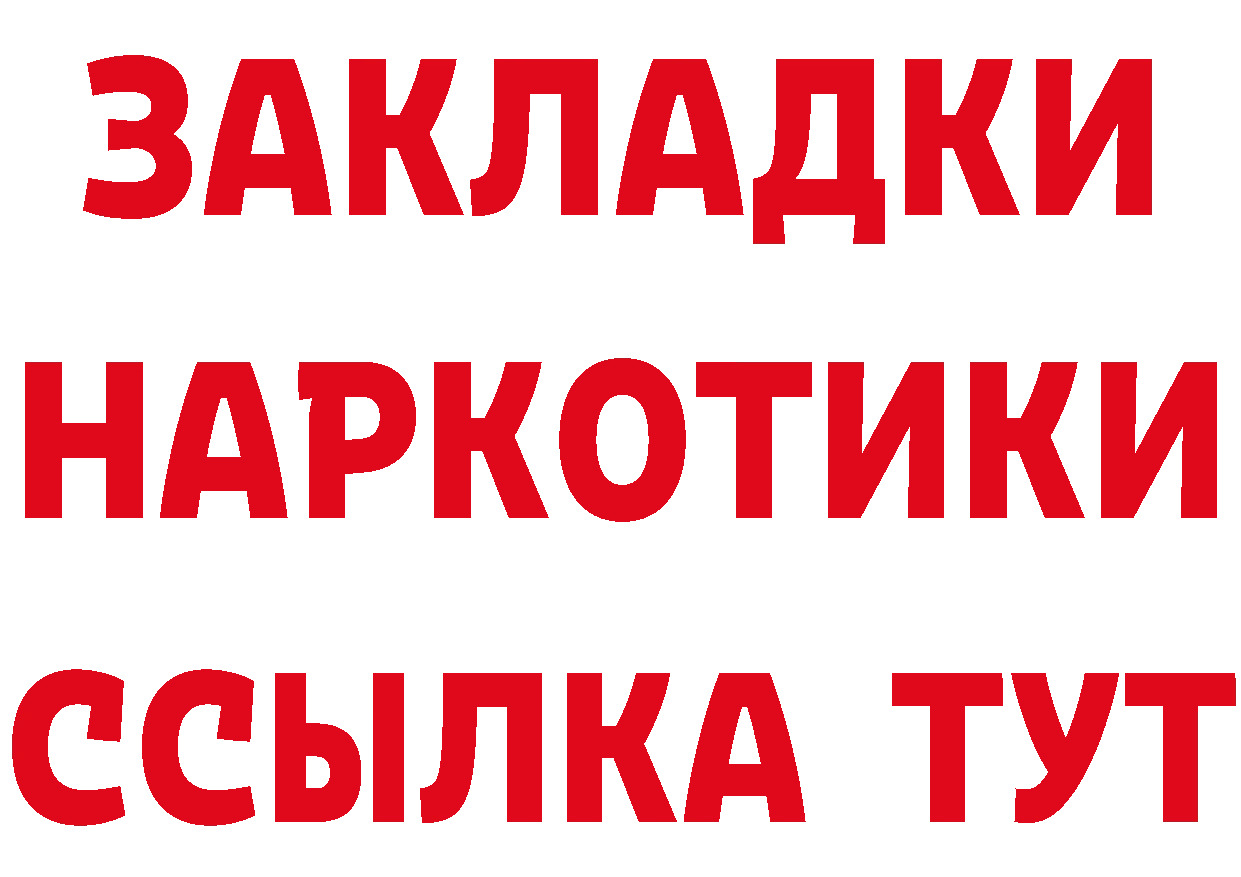 ЗАКЛАДКИ
НАРКОТИКИ
ССЫЛКА ТУТ